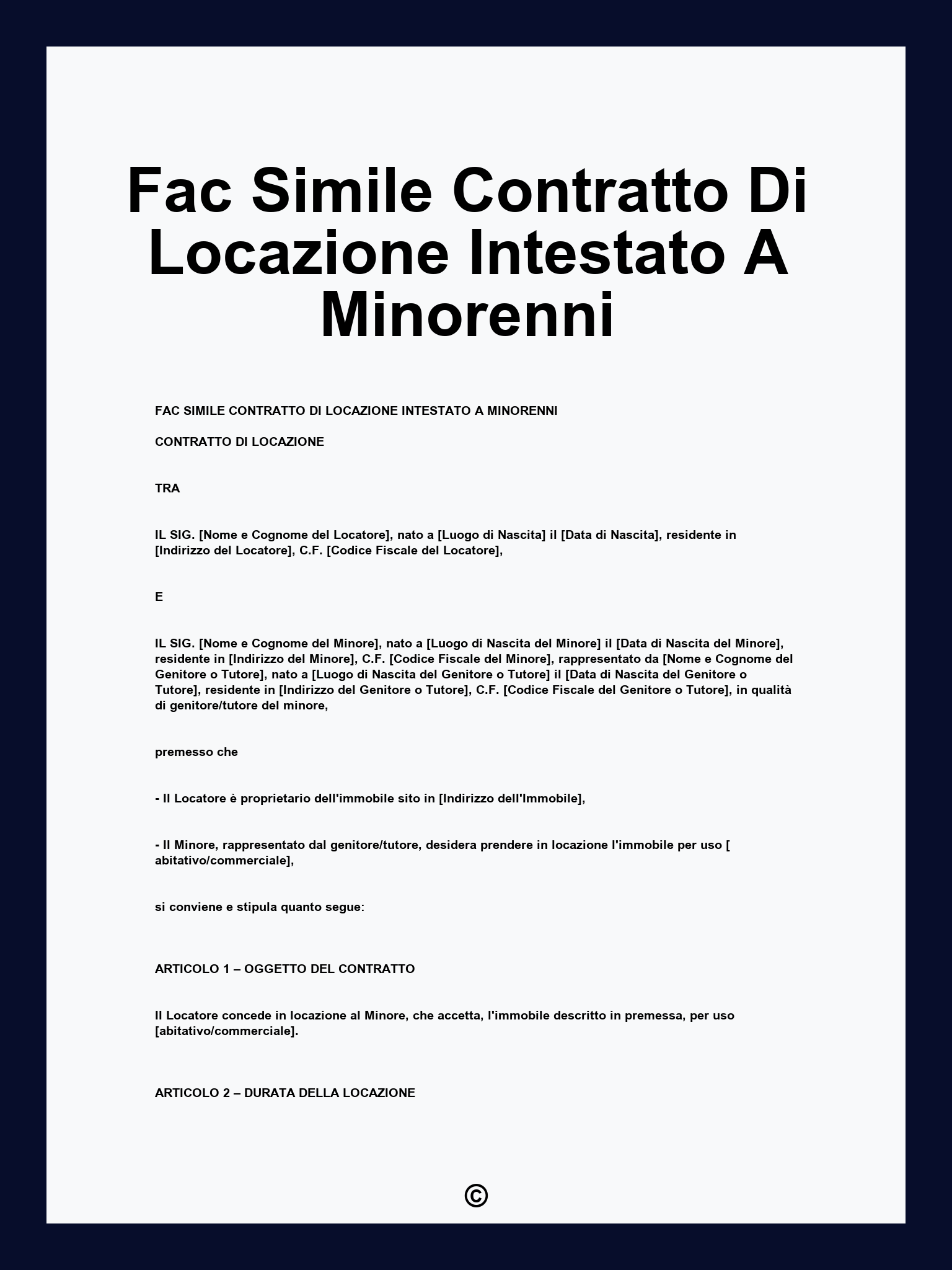 Fac Simile Contratto Di Locazione Intestato A Minorenni

FAC SIMILE CONTRATTO DI LOCAZIONE INTESTATO A MINORENNI

CONTRATTO DI LOCAZIONE

TRA

IL SIG. [Nome e Cognome del Locatore], nato a [Luogo di Nascita] il [Data di Nascita], residente in [Indirizzo del Locatore], C.F. [Codice Fiscale del Locatore],

E

IL SIG. [Nome e Cognome del Minore], nato a [Luogo di Nascita del Minore] il [Data di Nascita del Minore], residente in [Indirizzo del Minore], C.F. [Codice Fiscale del Minore], rappresentato da [Nome e Cognome del Genitore o Tutore], nato a [Luogo di Nascita del Genitore o Tutore] il [Data di Nascita del Genitore o Tutore], residente in [Indirizzo del Genitore o Tutore], C.F. [Codice Fiscale del Genitore o Tutore], in qualità di genitore/tutore del minore,

premesso che

- Il Locatore è proprietario dell'immobile sito in [Indirizzo dell'Immobile],

- Il Minore, rappresentato dal genitore/tutore, desidera prendere in locazione l'immobile per uso [ abitativo/commerciale],

si conviene e stipula quanto segue:

ARTICOLO 1 – OGGETTO DEL CONTRATTO

Il Locatore concede in locazione al Minore, che accetta, l'immobile descritto in premessa, per uso [abitativo/commerciale].

ARTICOLO 2 – DURATA DELLA LOCAZIONE

©